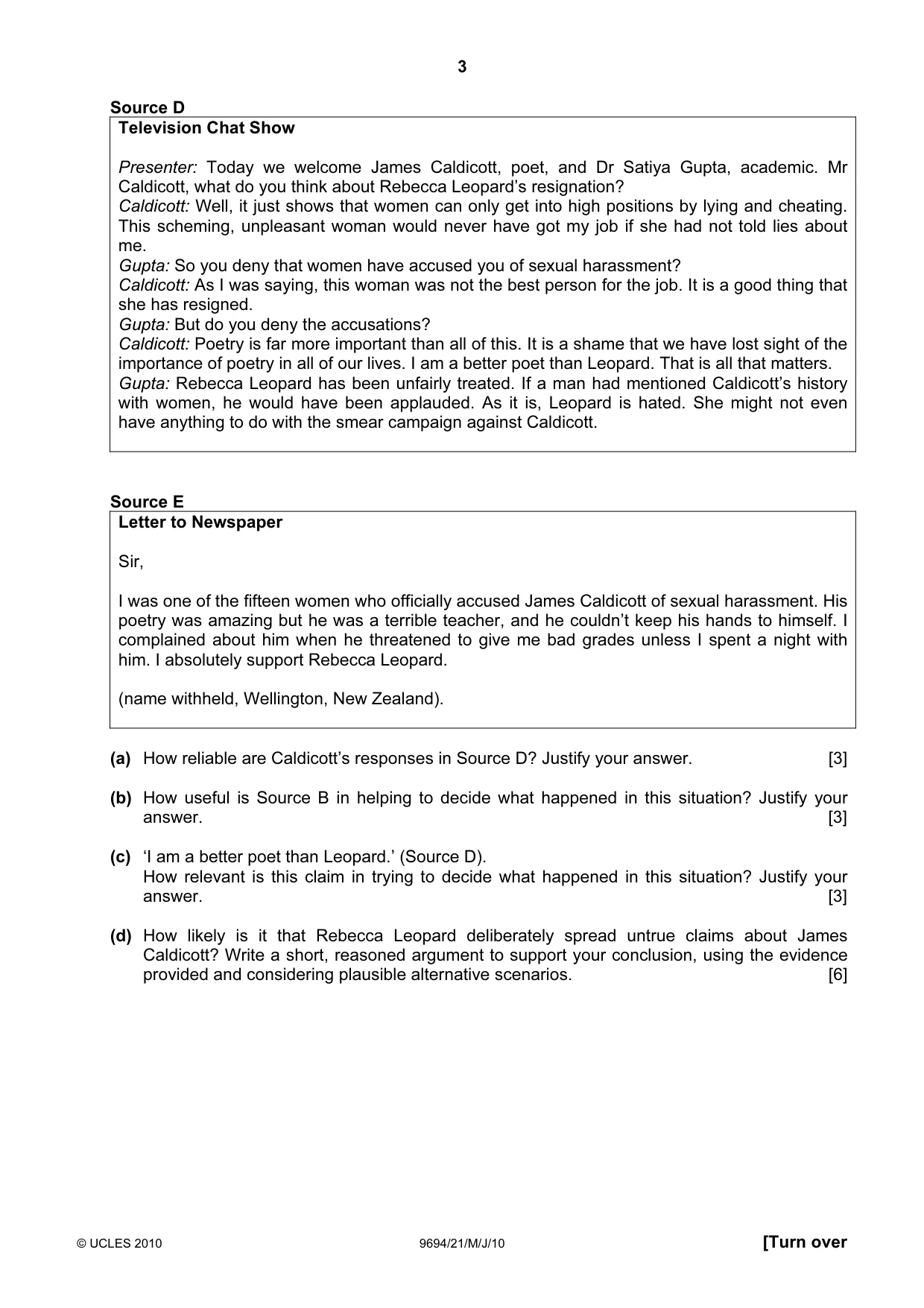 3

Source D

Television Chat Show

Presenter: Today we welcome James Caldicott, poet, and Dr Satiya Gupta, academic. Mr Caldicott, what do you think about Rebecca Leopard's resignation?
Caldicott: Well, it just shows that women can only get into high positions by lying and cheating. This scheming, unpleasant woman would never have got my job if she had not told lies about me.
Gupta: So you deny that women have accused you of sexual harassment?
Caldicott: As I was saying, this woman was not the best person for the job. It is a good thing that she has resigned.
Gupta: But do you deny the accusations?
Caldicott: Poetry is far more important than all of this. It is a shame that we have lost sight of the importance of poetry in all of our lives. I am a better poet than Leopard. That is all that matters.
Gupta: Rebecca Leopard has been unfairly treated. If a man had mentioned Caldicott's history with women, he would have been applauded. As it is, Leopard is hated. She might not even have anything to do with the smear campaign against Caldicott.

Source E

Letter to Newspaper

Sir,

I was one of the fifteen women who officially accused James Caldicott of sexual harassment. His poetry was amazing but he was a terrible teacher, and he couldn't keep his hands to himself. I complained about him when he threatened to give me bad grades unless I spent a night with him. I absolutely support Rebecca Leopard.

(name withheld, Wellington, New Zealand).

(a) How reliable are Caldicott's responses in Source D? Justify your answer. [3]

(b) How useful is Source B in helping to decide what happened in this situation? Justify your answer. [3]

(c) 'I am a better poet than Leopard.' (Source D).
How relevant is this claim in trying to decide what happened in this situation? Justify your answer. [3]

(d) How likely is it that Rebecca Leopard deliberately spread untrue claims about James Caldicott? Write a short, reasoned argument to support your conclusion, using the evidence provided and considering plausible alternative scenarios. [6]

© UCLES 2010 9694/21/M/J/10 [Turn over